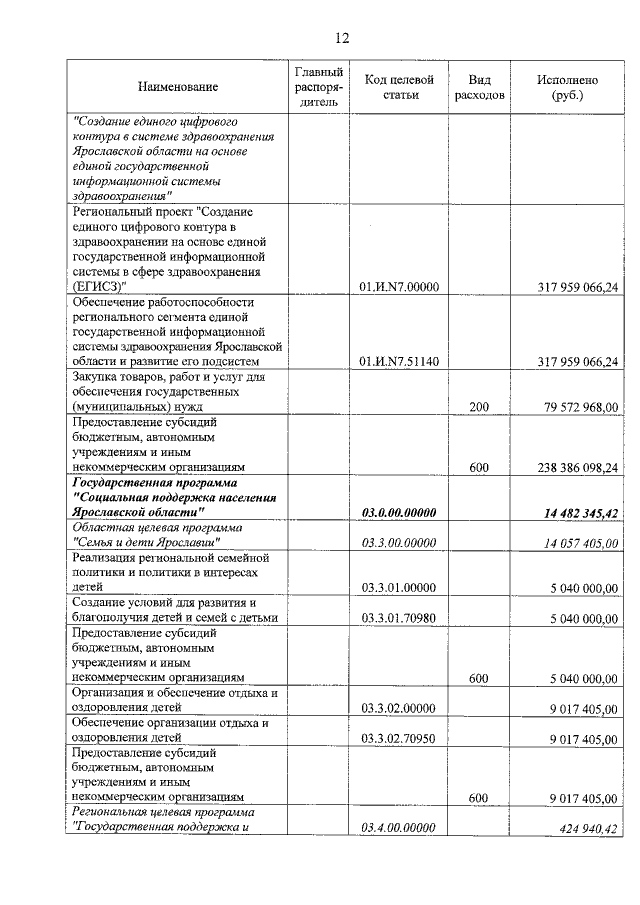 12

| Наименование | Главный распорядитель | Код целевой статьи | Вид расходов | Исполнено (руб.) |
|---|---|---|---|---|
| "Создание единого цифрового контура в системе здравоохранения Ярославской области на основе единой государственной информационной системы здравоохранения" | | | | |
| Региональный проект "Создание единого цифрового контура в здравоохранении на основе единой государственной информационной системы в сфере здравоохранения (ЕГИСЗ)" | | 01.И.N7.00000 | | 317 959 066,24 |
| Обеспечение работоспособности регионального сегмента единой государственной информационной системы здравоохранения Ярославской области и развитие его подсистем | | 01.И.N7.51140 | | 317 959 066,24 |
| Закупка товаров, работ и услуг для обеспечения государственных (муниципальных) нужд | | | 200 | 79 572 968,00 |
| Предоставление субсидий бюджетным, автономным учреждениям и иным некоммерческим организациям | | | 600 | 238 386 098,24 |
| Государственная программа "Социальная поддержка населения Ярославской области" | | 03.0.00.00000 | | 14 482 345,42 |
| Областная целевая программа "Семья и дети Ярославии" | | 03.3.00.00000 | | 14 057 405,00 |
| Реализация региональной семейной политики и политики в интересах детей | | 03.3.01.00000 | | 5 040 000,00 |
| Создание условий для развития и благополучия детей и семей с детьми | | 03.3.01.70980 | | 5 040 000,00 |
| Предоставление субсидий бюджетным, автономным учреждениям и иным некоммерческим организациям | | | 600 | 5 040 000,00 |
| Организация и обеспечение отдыха и оздоровления детей | | 03.3.02.00000 | | 9 017 405,00 |
| Обеспечение организации отдыха и оздоровления детей | | 03.3.02.70950 | | 9 017 405,00 |
| Предоставление субсидий бюджетным, автономным учреждениям и иным некоммерческим организациям | | | 600 | 9 017 405,00 |
| Региональная целевая программа "Государственная поддержка и | | 03.4.00.00000 | | 424 940,42 |